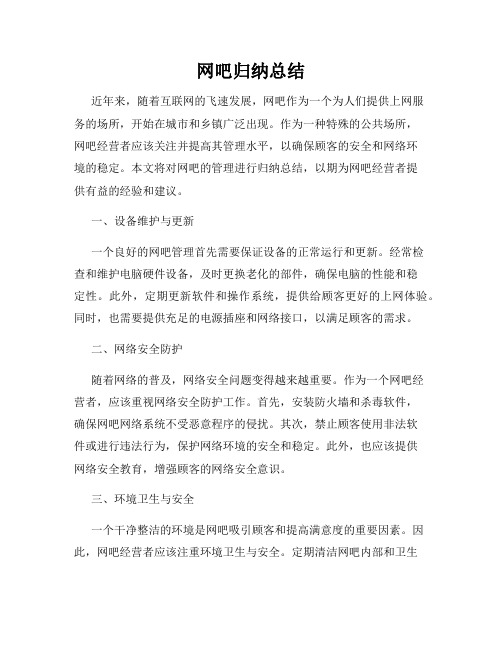 网吧归纳总结

近年来，随着互联网的飞速发展，网吧作为一个为人们提供上网服务的场所，开始在城市和乡镇广泛出现。作为一种特殊的公共场所，网吧经营者应该关注并提高其管理水平，以确保顾客的安全和网络环境的稳定。本文将对网吧的管理进行归纳总结，以期为网吧经营者提供有益的经验和建议。

一、设备维护与更新

一个良好的网吧管理首先需要保证设备的正常运行和更新。经常检查和维护电脑硬件设备，及时更换老化的部件，确保电脑的性能和稳定性。此外，定期更新软件和操作系统，提供给顾客更好的上网体验。同时，也需要提供充足的电源插座和网络接口，以满足顾客的需求。

二、网络安全防护

随着网络的普及，网络安全问题变得越来越重要。作为一个网吧经营者，应该重视网络安全防护工作。首先，安装防火墙和杀毒软件，确保网吧网络系统不受恶意程序的侵扰。其次，禁止顾客使用非法软件或进行违法行为，保护网络环境的安全和稳定。此外，也应该提供网络安全教育，增强顾客的网络安全意识。

三、环境卫生与安全

一个干净整洁的环境是网吧吸引顾客和提高满意度的重要因素。因此，网吧经营者应该注重环境卫生与安全。定期清洁网吧内部和卫生